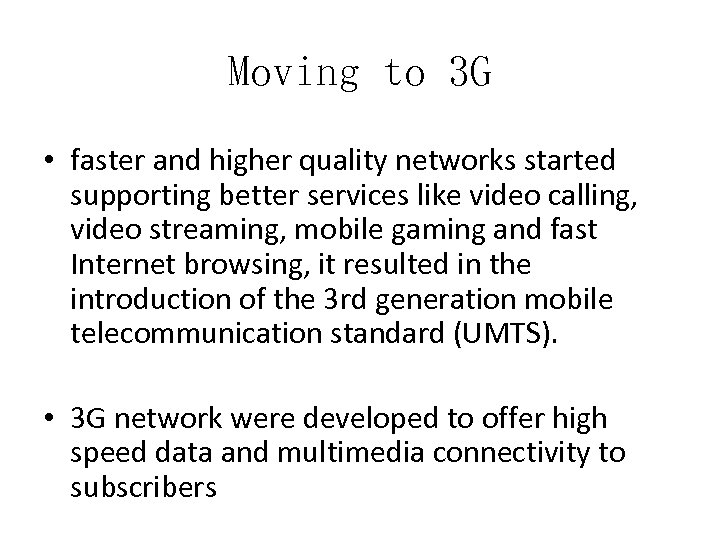 Moving to 3G

• faster and higher quality networks started supporting better services like video calling, video streaming, mobile gaming and fast Internet browsing, it resulted in the introduction of the 3rd generation mobile telecommunication standard (UMTS).

• 3G network were developed to offer high speed data and multimedia connectivity to subscribers